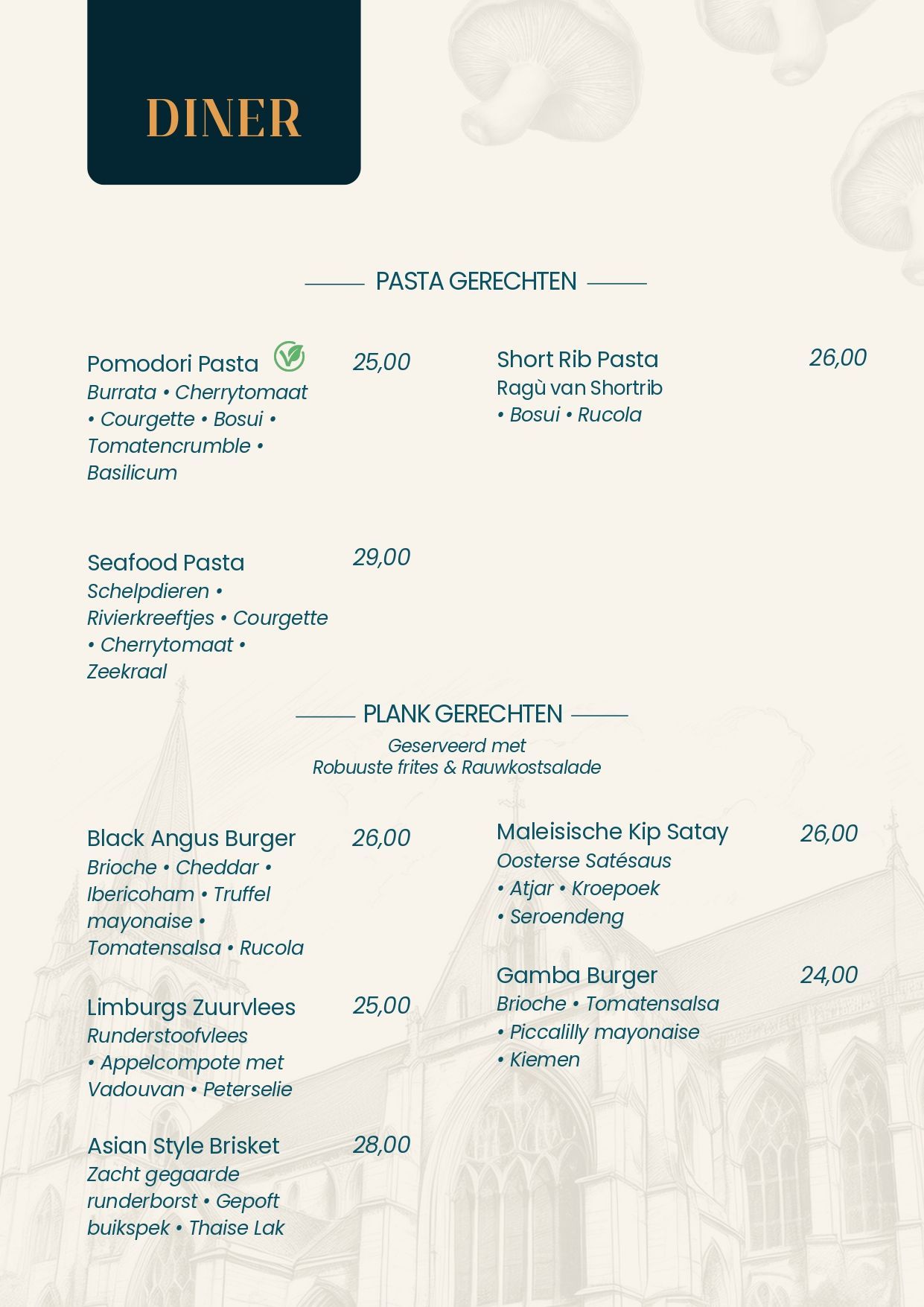 DINER

PASTA GERECHTEN

Pomodori Pasta
25,00
Burrata • Cherrytomaat • Courgette • Bosui • Tomatencrumble • Basilicum

Seafood Pasta
29,00
Schelpdieren • Rivierkreeftjes • Courgette • Cherrytomaat • Zeekraal

Short Rib Pasta
26,00
Ragù van Shortrib • Bosui • Rucola

PLANK GERECHTEN

Geserveerd met
Robuuste frites & Rauwkostsalade

Black Angus Burger
26,00
Brioche • Cheddar • Ibericoham • Truffel mayonaise • Tomatensalsa • Rucola

Limburgs Zuurvlees
25,00
Runderstoofvlees • Appelcompote met Vadouvan • Peterselie

Asian Style Brisket
28,00
Zacht gegaarde runderborst • Gepoft buikspek • Thaise Lak

Maleisische Kip Satay
26,00
Oosterse Satésaus • Atjar • Kroepoek • Seroendeng

Gamba Burger
24,00
Brioche • Tomatensalsa • Piccalilly mayonaise • Kiemen